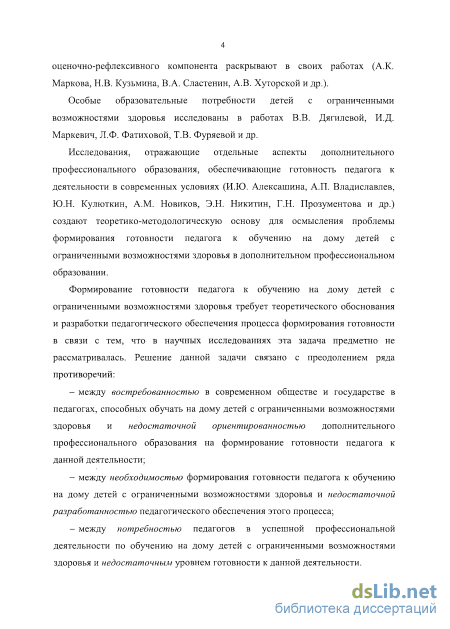 4

оценочно-рефлексивного компонента раскрывают в своих работах (А.К. Маркова, Н.В. Кузьмина, В.А. Сластенин, А.В. Хуторской и др.).

Особые образовательные потребности детей с ограниченными возможностями здоровья исследованы в работах В.В. Дягилевой, И.Д. Маркевич, Л.Ф. Фатиховой, Т.В. Фуряевой и др.

Исследования, отражающие отдельные аспекты дополнительного профессионального образования, обеспечивающие готовность педагога к деятельности в современных условиях (И.Ю. Алексашина, А.П. Владиславлев, Ю.Н. Кулюткин, А.М. Новиков, Э.Н. Никитин, Г.Н. Прозументова и др.) создают теоретико-методологическую основу для осмысления проблемы формирования готовности педагога к обучению на дому детей с ограниченными возможностями здоровья в дополнительном профессиональном образовании.

Формирование готовности педагога к обучению на дому детей с ограниченными возможностями здоровья требует теоретического обоснования и разработки педагогического обеспечения процесса формирования готовности в связи с тем, что в научных исследованиях эта задача предметно не рассматривалась. Решение данной задачи связано с преодолением ряда противоречий:

– между востребованностью в современном обществе и государстве в педагогах, способных обучать на дому детей с ограниченными возможностями здоровья и недостаточной ориентированностью дополнительного профессионального образования на формирование готовности педагога к данной деятельности;

– между необходимостью формирования готовности педагога к обучению на дому детей с ограниченными возможностями здоровья и недостаточной разработанностью педагогического обеспечения этого процесса;

– между потребностью педагогов в успешной профессиональной деятельности по обучению на дому детей с ограниченными возможностями здоровья и недостаточным уровнем готовности к данной деятельности.

dsLib.net
библиотека диссертаций